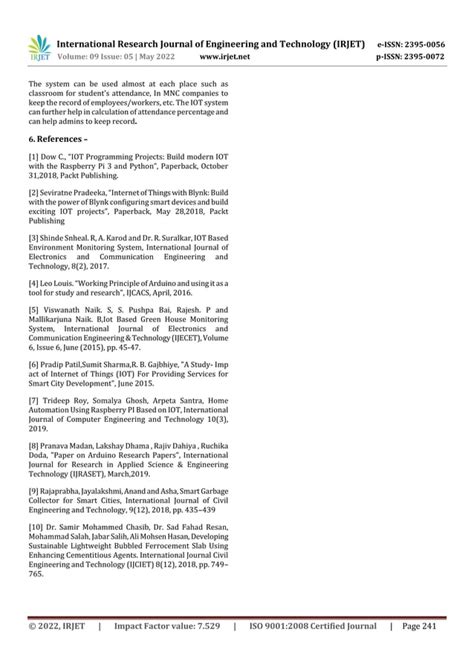 IRJET International Research Journal of Engineering and Technology (IRJET) e-ISSN: 2395-0056
Volume: 09 Issue: 05 | May 2022 www.irjet.net p-ISSN: 2395-0072

The system can be used almost at each place such as classroom for student's attendance, In MNC companies to keep the record of employees/workers, etc. The IOT system can further help in calculation of attendance percentage and can help admins to keep record.

6. References –

[1] Dow C., "IOT Programming Projects: Build modern IOT with the Raspberry Pi 3 and Python", Paperback, October 31,2018, Packt Publishing.

[2] Seviratne Pradeeka, "Internet of Things with Blynk: Build with the power of Blynk configuring smart devices and build exciting IOT projects", Paperback, May 28,2018, Packt Publishing

[3] Shinde Snheal. R, A. Karod and Dr. R. Suralkar, IOT Based Environment Monitoring System, International Journal of Electronics and Communication Engineering and Technology, 8(2), 2017.

[4] Leo Louis. "Working Principle of Arduino and using it as a tool for study and research", IJCACS, April, 2016.

[5] Viswanath Naik. S, S. Pushpa Bai, Rajesh. P and Mallikarjuna Naik. B,Iot Based Green House Monitoring System, International Journal of Electronics and Communication Engineering & Technology (IJECET), Volume 6, Issue 6, June (2015), pp. 45-47.

[6] Pradip Patil,Sumit Sharma,R. B. Gajbhiye, "A Study- Imp act of Internet of Things (IOT) For Providing Services for Smart City Development", June 2015.

[7] Trideep Roy, Somalya Ghosh, Arpeta Santra, Home Automation Using Raspberry PI Based on IOT, International Journal of Computer Engineering and Technology 10(3), 2019.

[8] Pranava Madan, Lakshay Dhama , Rajiv Dahiya , Ruchika Doda, "Paper on Arduino Research Papers", International Journal for Research in Applied Science & Engineering Technology (IJRASET), March,2019.

[9] Rajaprabha, Jayalakshmi, Anand and Asha, Smart Garbage Collector for Smart Cities, International Journal of Civil Engineering and Technology, 9(12), 2018, pp. 435–439

[10] Dr. Samir Mohammed Chasib, Dr. Sad Fahad Resan, Mohammad Salah, Jabar Salih, Ali Mohsen Hasan, Developing Sustainable Lightweight Bubbled Ferrocement Slab Using Enhancing Cementitious Agents. International Journal Civil Engineering and Technology (IJCIET) 8(12), 2018, pp. 749–765.

© 2022, IRJET | Impact Factor value: 7.529 | ISO 9001:2008 Certified Journal | Page 241